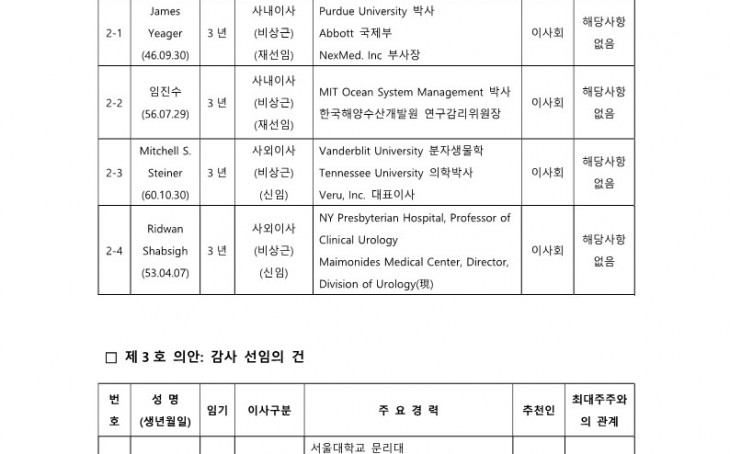 | 2-1 | James Yeager (46.09.30) | 3 년 | 사내이사 (비상근) (재선임) | Purdue University 박사 Abbott 국제부 NexMed. Inc 부사장 | 이사회 | 해당사항 없음 |
|---|---|---|---|---|---|---|
| 2-2 | 임진수 (56.07.29) | 3 년 | 사내이사 (비상근) (재선임) | MIT Ocean System Management 박사 한국해양수산개발원 연구감리위원장 | 이사회 | 해당사항 없음 |
| 2-3 | Mitchell S. Steiner (60.10.30) | 3 년 | 사외이사 (비상근) (신임) | Vanderblit University 분자생물학 Tennessee University 의학박사 Veru, Inc. 대표이사 | 이사회 | 해당사항 없음 |
| 2-4 | Ridwan Shabsigh (53.04.07) | 3 년 | 사외이사 (비상근) (신임) | NY Presbyterian Hospital, Professor of Clinical Urology Maimonides Medical Center, Director, Division of Urology(現) | 이사회 | 해당사항 없음 |

□ 제 3 호 의안: 감사 선임의 건

| 번호 | 성 명 (생년월일) | 임기 | 이사구분 | 주 요 경 력 | 추천인 | 최대주주와의 관계 |
|---|---|---|---|---|---|---|
| | | | | 서울대학교 문리대 | | |